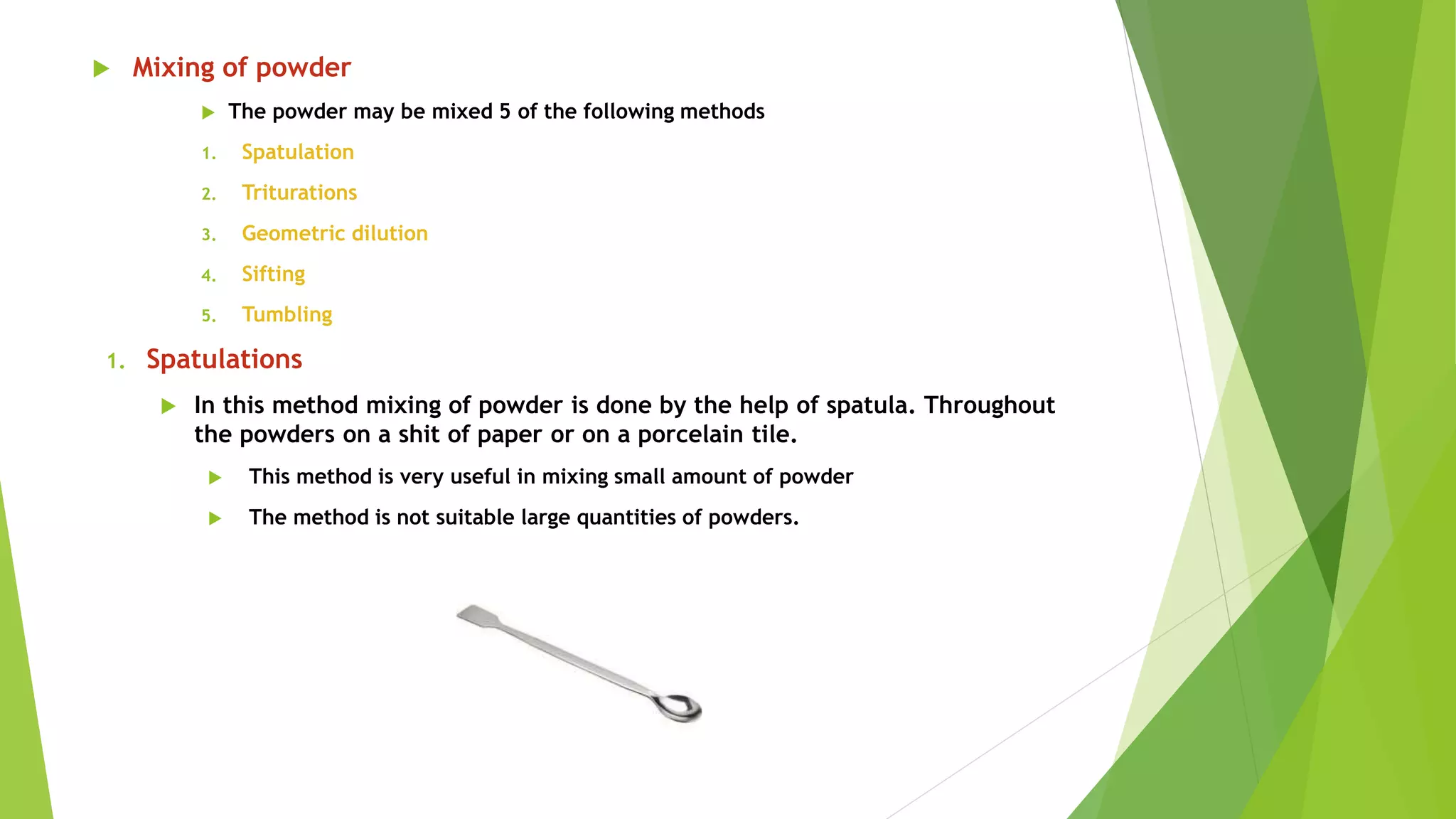 Mixing of powder

The powder may be mixed 5 of the following methods

1. Spatulation
2. Triturations
3. Geometric dilution
4. Sifting
5. Tumbling

1. Spatulations

In this method mixing of powder is done by the help of spatula. Throughout the powders on a shit of paper or on a porcelain tile.

This method is very useful in mixing small amount of powder

The method is not suitable large quantities of powders.